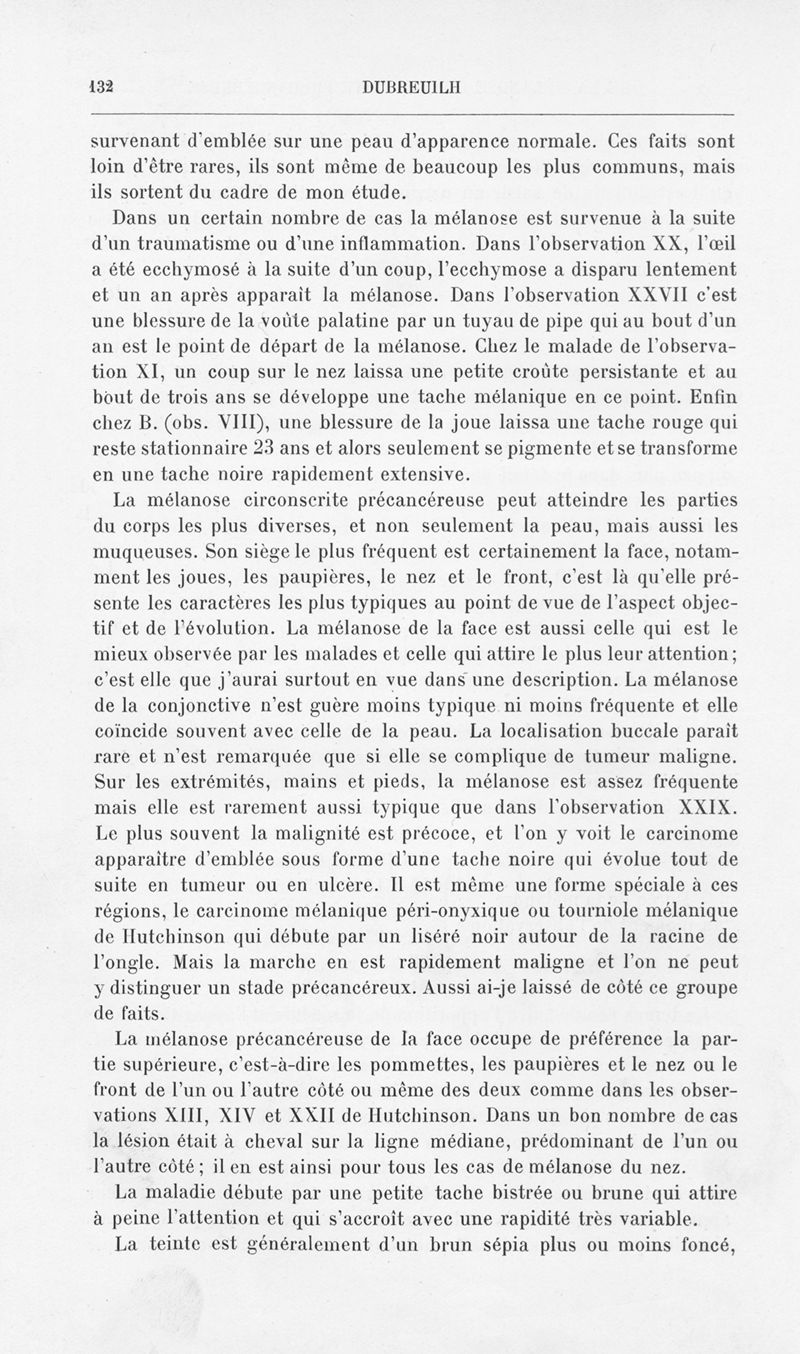 132 DUBREUILH

survenant d'emblée sur une peau d'apparence normale. Ces faits sont loin d'être rares, ils sont même de beaucoup les plus communs, mais ils sortent du cadre de mon étude.

Dans un certain nombre de cas la mélanose est survenue à la suite d'un traumatisme ou d'une inflammation. Dans l'observation XX, l'œil a été ecchymosé à la suite d'un coup, l'ecchymose a disparu lentement et un an après apparaît la mélanose. Dans l'observation XXVII c'est une blessure de la voûte palatine par un tuyau de pipe qui au bout d'un an est le point de départ de la mélanose. Chez le malade de l'observation XI, un coup sur le nez laissa une petite croûte persistante et au bout de trois ans se développe une tache mélanique en ce point. Enfin chez B. (obs. VIII), une blessure de la joue laissa une tache rouge qui reste stationnaire 23 ans et alors seulement se pigmente et se transforme en une tache noire rapidement extensive.

La mélanose circonscrite précancéreuse peut atteindre les parties du corps les plus diverses, et non seulement la peau, mais aussi les muqueuses. Son siège le plus fréquent est certainement la face, notamment les joues, les paupières, le nez et le front, c'est là qu'elle présente les caractères les plus typiques au point de vue de l'aspect objectif et de l'évolution. La mélanose de la face est aussi celle qui est le mieux observée par les malades et celle qui attire le plus leur attention; c'est elle que j'aurai surtout en vue dans une description. La mélanose de la conjonctive n'est guère moins typique ni moins fréquente et elle coïncide souvent avec celle de la peau. La localisation buccale paraît rare et n'est remarquée que si elle se complique de tumeur maligne. Sur les extrémités, mains et pieds, la mélanose est assez fréquente mais elle est rarement aussi typique que dans l'observation XXIX. Le plus souvent la malignité est précoce, et l'on y voit le carcinome apparaître d'emblée sous forme d'une tache noire qui évolue tout de suite en tumeur ou en ulcère. Il est même une forme spéciale à ces régions, le carcinome mélanique péri-onyxique ou tourniole mélanique de Hutchinson qui débute par un liséré noir autour de la racine de l'ongle. Mais la marche en est rapidement maligne et l'on ne peut y distinguer un stade précancéreux. Aussi ai-je laissé de côté ce groupe de faits.

La mélanose précancéreuse de la face occupe de préférence la partie supérieure, c'est-à-dire les pommettes, les paupières et le nez ou le front de l'un ou l'autre côté ou même des deux comme dans les observations XIII, XIV et XXII de Hutchinson. Dans un bon nombre de cas la lésion était à cheval sur la ligne médiane, prédominant de l'un ou l'autre côté; il en est ainsi pour tous les cas de mélanose du nez.

La maladie débute par une petite tache bistrée ou brune qui attire à peine l'attention et qui s'accroît avec une rapidité très variable.

La teinte est généralement d'un brun sépia plus ou moins foncé,